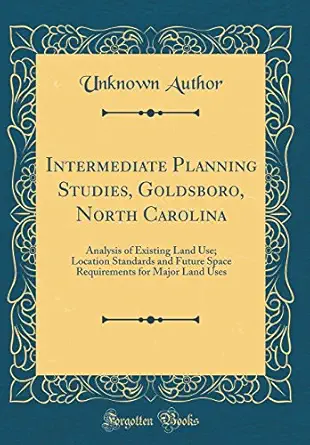 Unknown Author

Intermediate Planning Studies, Goldsboro, North Carolina

Analysis of Existing Land Use; Location Standards and Future Space Requirements for Major Land Uses

Forgotten Books